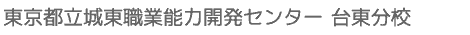 東京都立城東職業能力開発センター 台東分校